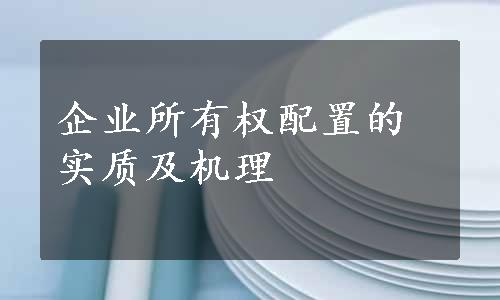 企业所有权配置的实质及机理